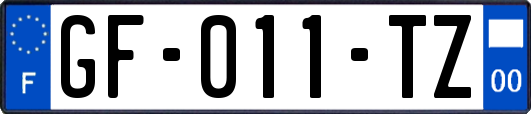 F

GF-011-TZ

00